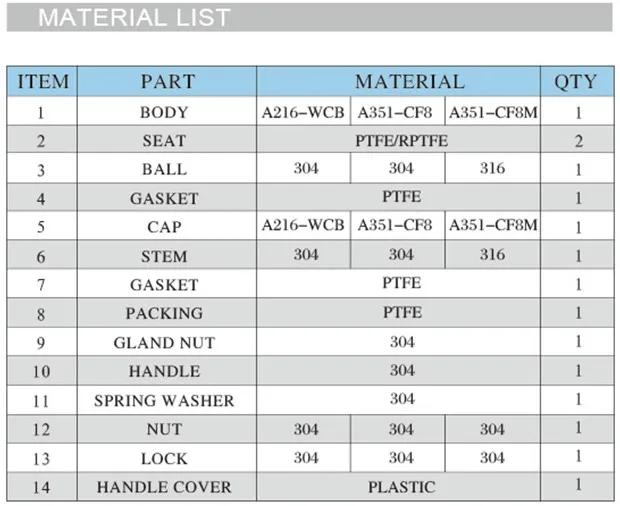 MATERIAL LIST

| ITEM | PART | MATERIAL | | | QTY |
|---|---|---|---|---|---|
| 1 | BODY | A216-WCB | A351-CF8 | A351-CF8M | 1 |
| 2 | SEAT | PTFE/RPTFE | | | 2 |
| 3 | BALL | 304 | 304 | 316 | 1 |
| 4 | GASKET | PTFE | | | 1 |
| 5 | CAP | A216-WCB | A351-CF8 | A351-CF8M | 1 |
| 6 | STEM | 304 | 304 | 316 | 1 |
| 7 | GASKET | PTFE | | | 1 |
| 8 | PACKING | PTFE | | | 1 |
| 9 | GLAND NUT | 304 | | | 1 |
| 10 | HANDLE | 304 | | | 1 |
| 11 | SPRING WASHER | 304 | | | 1 |
| 12 | NUT | 304 | 304 | 304 | 1 |
| 13 | LOCK | 304 | 304 | 304 | 1 |
| 14 | HANDLE COVER | PLASTIC | | | 1 |